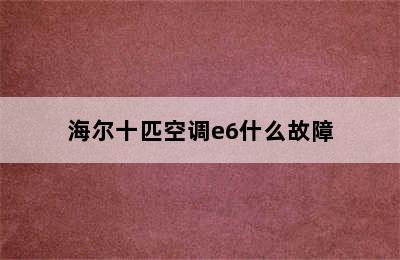 海尔十匹空调e6什么故障